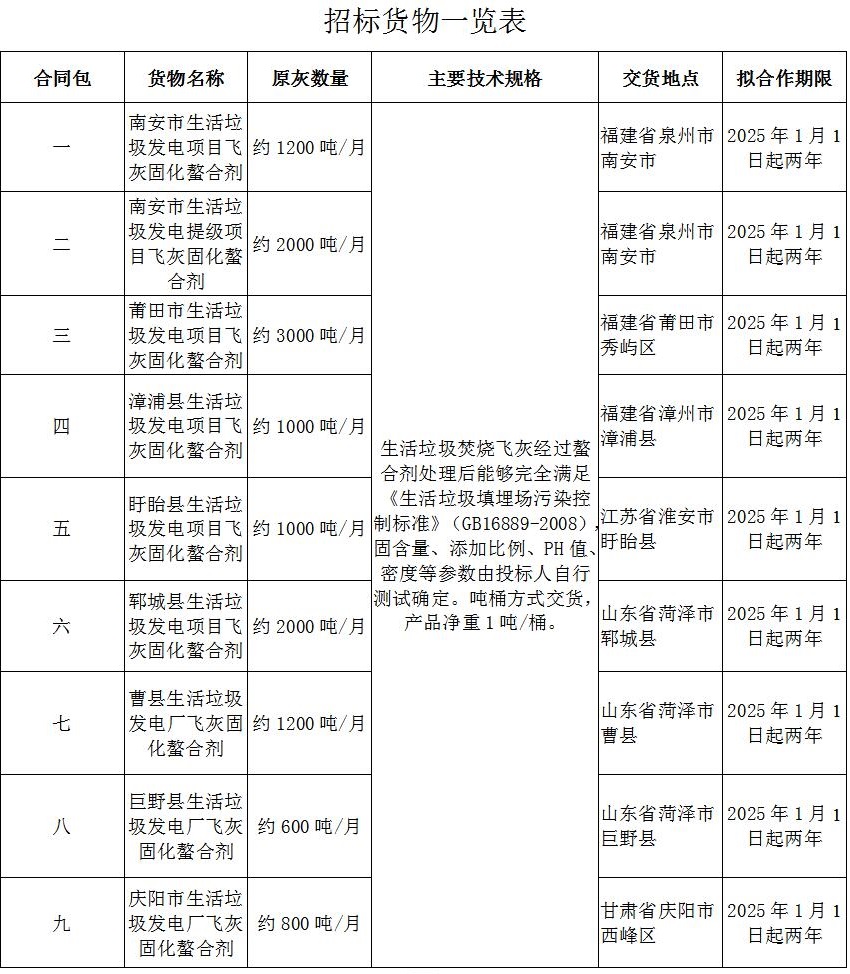 招标货物一览表

| 合同包 | 货物名称 | 原灰数量 | 主要技术规格 | 交货地点 | 拟合作期限 |
|---|---|---|---|---|---|
| 一 | 南安市生活垃圾发电项目飞灰固化螯合剂 | 约 1200 吨/月 | 生活垃圾焚烧飞灰经过螯合剂处理后能够完全满足《生活垃圾填埋场污染控制标准》（GB16889-2008），固含量、添加比例、PH 值、密度等参数由投标人自行测试确定。吨桶方式交货，产品净重 1 吨/桶。 | 福建省泉州市南安市 | 2025 年 1 月 1 日起两年 |
| 二 | 南安市生活垃圾发电提级项目飞灰固化螯合剂 | 约 2000 吨/月 | | 福建省泉州市南安市 | 2025 年 1 月 1 日起两年 |
| 三 | 莆田市生活垃圾发电项目飞灰固化螯合剂 | 约 3000 吨/月 | | 福建省莆田市秀屿区 | 2025 年 1 月 1 日起两年 |
| 四 | 漳浦县生活垃圾发电项目飞灰固化螯合剂 | 约 1000 吨/月 | | 福建省漳州市漳浦县 | 2025 年 1 月 1 日起两年 |
| 五 | 盱眙县生活垃圾发电项目飞灰固化螯合剂 | 约 1000 吨/月 | | 江苏省淮安市盱眙县 | 2025 年 1 月 1 日起两年 |
| 六 | 郓城县生活垃圾发电项目飞灰固化螯合剂 | 约 2000 吨/月 | | 山东省菏泽市郓城县 | 2025 年 1 月 1 日起两年 |
| 七 | 曹县生活垃圾发电厂飞灰固化螯合剂 | 约 1200 吨/月 | | 山东省菏泽市曹县 | 2025 年 1 月 1 日起两年 |
| 八 | 巨野县生活垃圾发电厂飞灰固化螯合剂 | 约 600 吨/月 | | 山东省菏泽市巨野县 | 2025 年 1 月 1 日起两年 |
| 九 | 庆阳市生活垃圾发电厂飞灰固化螯合剂 | 约 800 吨/月 | | 甘肃省庆阳市西峰区 | 2025 年 1 月 1 日起两年 |